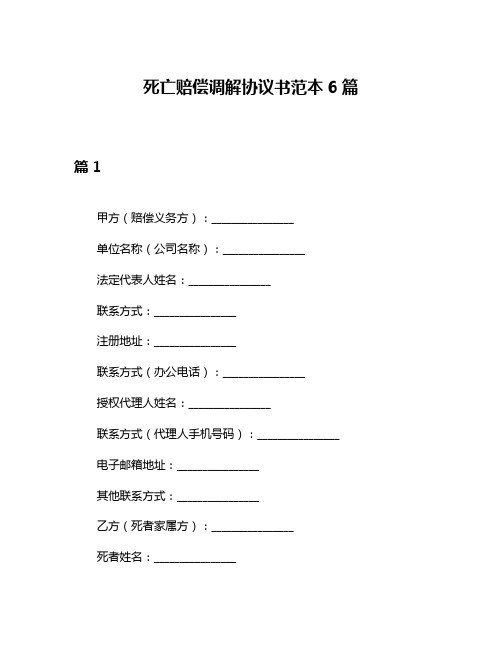 死亡赔偿调解协议书范本 6 篇

篇 1

甲方（赔偿义务方）：______________

单位名称（公司名称）：______________

法定代表人姓名：______________

联系方式：______________

注册地址：______________

联系方式（办公电话）：______________

授权代理人姓名：______________

联系方式（代理人手机号码）：______________

电子邮箱地址：______________

其他联系方式：______________

乙方（死者家属方）：______________

死者姓名：______________